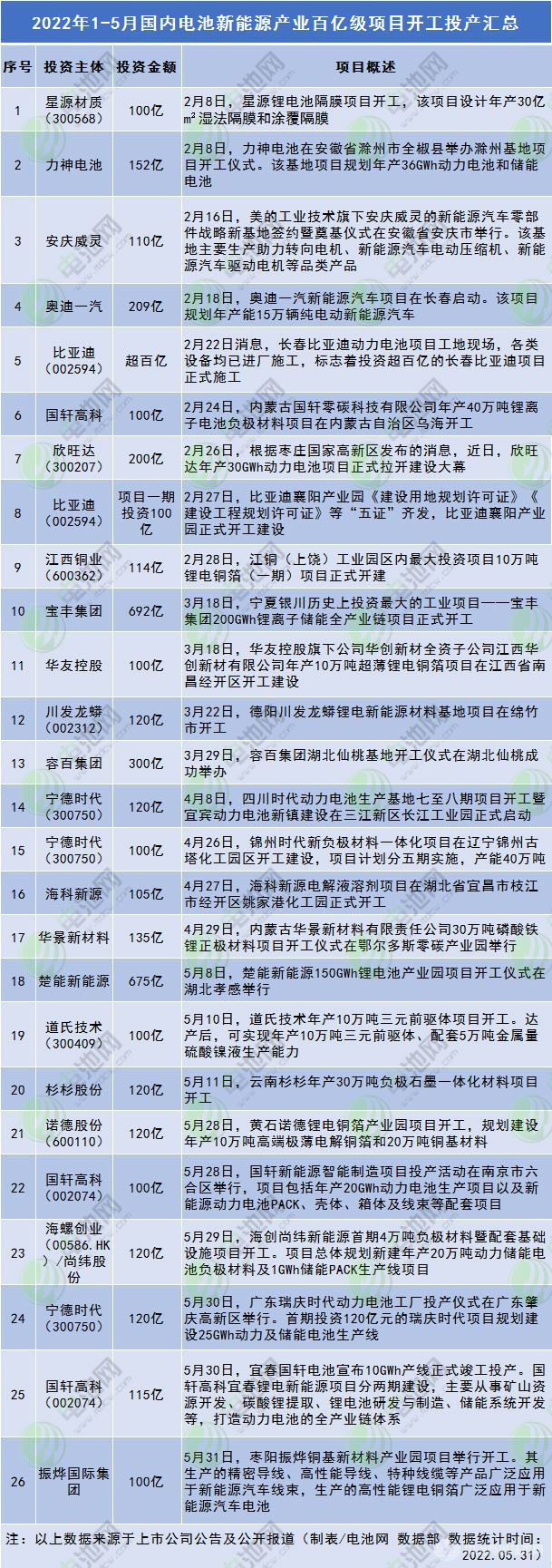 2022年1-5月国内电池新能源产业百亿级项目开工投产汇总

| 序号 | 投资主体 | 投资金额 | 项目概述 |
|---|---|---|---|
| 1 | 星源材质（300568） | 100亿 | 2月8日，星源锂电池隔膜项目开工，该项目设计年产30亿㎡湿法隔膜和涂覆隔膜 |
| 2 | 力神电池 | 152亿 | 2月8日，力神电池在安徽省滁州市全椒县举办滁州基地项目开工仪式。该基地项目规划年产36GWh动力电池和储能电池 |
| 3 | 安庆威灵 | 110亿 | 2月16日，美的工业技术旗下安庆威灵的新能源汽车零部件战略新基地签约暨奠基仪式在安徽省安庆市举行。该基地主要生产助力转向电机、新能源汽车电动压缩机、新能源汽车驱动电机等品类产品 |
| 4 | 奥迪一汽 | 209亿 | 2月18日，奥迪一汽新能源汽车项目在长春启动。该项目规划年产能15万辆纯电动新能源汽车 |
| 5 | 比亚迪（002594） | 超百亿 | 2月22日消息，长春比亚迪动力电池项目工地现场，各类设备均已进厂施工，标志着投资超百亿的长春比亚迪项目正式施工 |
| 6 | 国轩高科 | 100亿 | 2月24日，内蒙古国轩零碳科技有限公司年产40万吨锂离子电池负极材料项目在内蒙古自治区乌海开工 |
| 7 | 欣旺达（300207） | 200亿 | 2月26日，根据枣庄国家高新区发布的消息，近日，欣旺达年产30GWh动力电池项目正式拉开建设大幕 |
| 8 | 比亚迪（002594） | 项目一期投资100亿 | 2月27日，比亚迪襄阳产业园《建设用地规划许可证》《建设工程规划许可证》等"五证"齐发，比亚迪襄阳产业园正式开工建设 |
| 9 | 江西铜业（600362） | 114亿 | 2月28日，江铜（上饶）工业园区内最大投资项目10万吨锂电铜箔（一期）项目正式开建 |
| 10 | 宝丰集团 | 692亿 | 3月18日，宁夏银川历史上投资最大的工业项目——宝丰集团200GWh锂离子储能全产业链项目正式开工 |
| 11 | 华友控股 | 100亿 | 3月18日，华友控股旗下公司华创新材全资子公司江西华创新材有限公司年产10万吨超薄锂电铜箔项目在江西省南昌经开区开工建设 |
| 12 | 川发龙蟒（002312） | 120亿 | 3月22日，德阳川发龙蟒锂电新能源材料基地项目在绵竹市开工 |
| 13 | 容百集团 | 300亿 | 3月29日，容百集团湖北仙桃基地开工仪式在湖北仙桃成功举办 |
| 14 | 宁德时代（300750） | 120亿 | 4月8日，四川时代动力电池生产基地七至八期项目开工暨宜宾动力电池新镇建设在三江新区长江工业园正式启动 |
| 15 | 宁德时代（300750） | 100亿 | 4月26日，锦州时代新负极材料一体化项目在辽宁锦州古塔化工园区开工建设，项目计划分五期实施，产能40万吨 |
| 16 | 海科新源 | 105亿 | 4月27日，海科新源电解液溶剂项目在湖北省宜昌市枝江市经开区姚家港化工园正式开工 |
| 17 | 华景新材料 | 135亿 | 4月29日，内蒙古华景新材料有限责任公司30万吨磷酸铁锂正极材料项目开工仪式在鄂尔多斯零碳产业园举行 |
| 18 | 楚能新能源 | 675亿 | 5月8日，楚能新能源150GWh锂电池产业园项目开工仪式在湖北孝感举行 |
| 19 | 道氏技术（300409） | 100亿 | 5月10日，道氏技术年产10万吨三元前驱体项目开工。达产后，可实现年产10万吨三元前驱体、配套5万吨金属量硫酸镍液生产能力 |
| 20 | 杉杉股份 | 120亿 | 5月11日，云南杉杉年产30万吨负极石墨一体化材料项目开工 |
| 21 | 诺德股份（600110） | 120亿 | 5月28日，黄石诺德锂电铜箔产业园项目开工，规划建设年产10万吨高端极薄电解铜箔和20万吨铜基材料 |
| 22 | 国轩高科（002074） | 100亿 | 5月28日，国轩新能源智能制造项目投产活动在南京市六合区举行，项目包括年产20GWh动力电池生产项目以及新能源动力电池PACK、壳体、箱体及线束等配套项目 |
| 23 | 海螺创业（00586.HK）/尚纬股份 | 120亿 | 5月29日，海创尚纬新能源首期4万吨负极材料暨配套基础设施项目开工。项目总体规划新建年产20万吨动力储能电池负极材料及1GWh储能PACK生产线项目 |
| 24 | 宁德时代（300750） | 120亿 | 5月30日，广东瑞庆时代动力电池工厂投产仪式在广东肇庆高新区举行。首期投资120亿元的瑞庆时代项目规划建设25GWh动力及储能电池生产线 |
| 25 | 国轩高科（002074） | 115亿 | 5月30日，宜春国轩电池宣布10GWh产线正式竣工投产。国轩高科宜春锂电新能源项目分两期建设，主要从事矿山资源开发、碳酸锂提取、锂电池研发与制造、储能系统开发等，打造动力电池的全产业链体系 |
| 26 | 振烨国际集团 | 100亿 | 5月31日，枣阳振烨铜基新材料产业园项目举行开工。其生产的精密导线、高性能导线、特种线缆等产品广泛应用于新能源汽车线束，生产的高性能锂电铜箔广泛应用于新能源汽车电池 |

注：以上数据来源于上市公司公告及公开报道（制表/电池网 数据部 数据统计时间：2022.05.31）